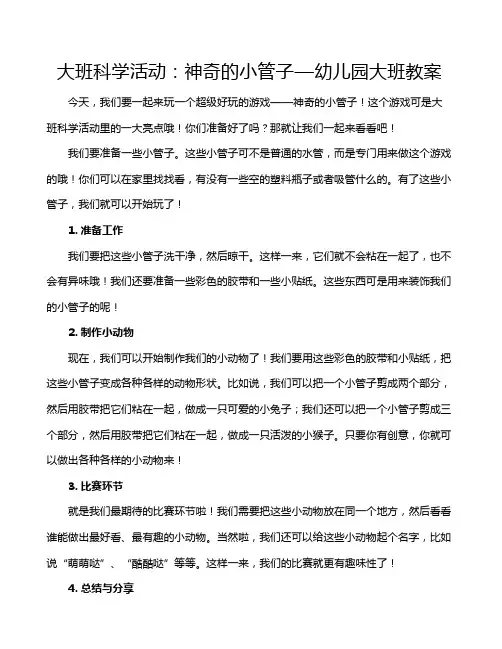 大班科学活动：神奇的小管子—幼儿园大班教案

今天，我们要一起来玩一个超级好玩的游戏——神奇的小管子！这个游戏可是大班科学活动里的一大亮点哦！你们准备好了吗？那就让我们一起来看看吧！

我们要准备一些小管子。这些小管子可不是普通的水管，而是专门用来做这个游戏的哦！你们可以在家里找找看，有没有一些空的塑料瓶子或者吸管什么的。有了这些小管子，我们就可以开始玩了！

1. 准备工作

我们要把这些小管子洗干净，然后晾干。这样一来，它们就不会粘在一起了，也不会有异味哦！我们还要准备一些彩色的胶带和一些小贴纸。这些东西可是用来装饰我们的小管子的呢！

2. 制作小动物

现在，我们可以开始制作我们的小动物了！我们要用这些彩色的胶带和小贴纸，把这些小管子变成各种各样的动物形状。比如说，我们可以把一个小管子剪成两个部分，然后用胶带把它们粘在一起，做成一只可爱的小兔子；我们还可以把一个小管子剪成三个部分，然后用胶带把它们粘在一起，做成一只活泼的小猴子。只要你有创意，你就可以做出各种各样的小动物来！

3. 比赛环节

就是我们最期待的比赛环节啦！我们需要把这些小动物放在同一个地方，然后看看谁能做出最好看、最有趣的小动物。当然啦，我们还可以给这些小动物起个名字，比如说“萌萌哒”、“酷酷哒”等等。这样一来，我们的比赛就更有趣味性了！

4. 总结与分享